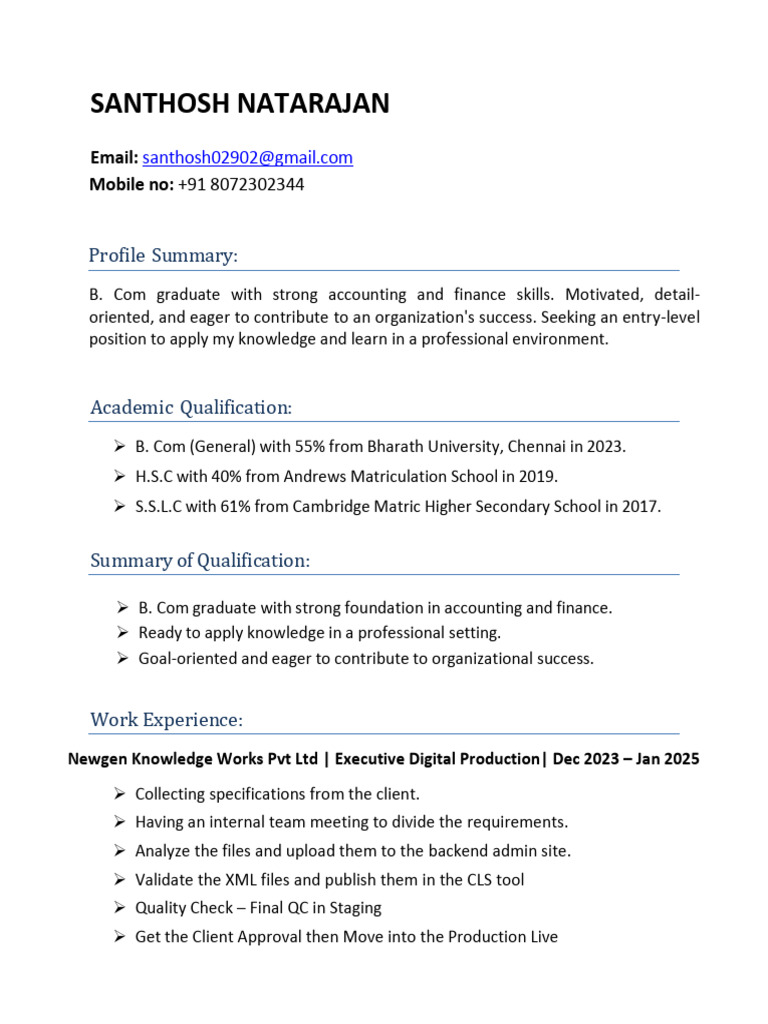 SANTHOSH NATARAJAN

Email: santhosh02902@gmail.com
Mobile no: +91 8072302344

Profile Summary:

B. Com graduate with strong accounting and finance skills. Motivated, detail-oriented, and eager to contribute to an organization's success. Seeking an entry-level position to apply my knowledge and learn in a professional environment.

Academic Qualification:

➢ B. Com (General) with 55% from Bharath University, Chennai in 2023.
➢ H.S.C with 40% from Andrews Matriculation School in 2019.
➢ S.S.L.C with 61% from Cambridge Matric Higher Secondary School in 2017.

Summary of Qualification:

➢ B. Com graduate with strong foundation in accounting and finance.
➢ Ready to apply knowledge in a professional setting.
➢ Goal-oriented and eager to contribute to organizational success.

Work Experience:

Newgen Knowledge Works Pvt Ltd | Executive Digital Production| Dec 2023 – Jan 2025

➢ Collecting specifications from the client.
➢ Having an internal team meeting to divide the requirements.
➢ Analyze the files and upload them to the backend admin site.
➢ Validate the XML files and publish them in the CLS tool
➢ Quality Check – Final QC in Staging
➢ Get the Client Approval then Move into the Production Live